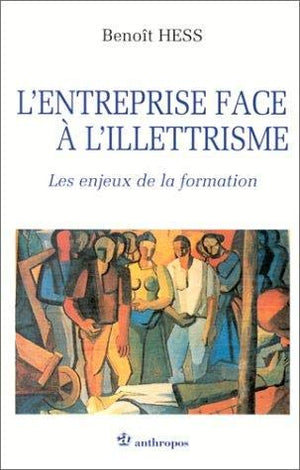 Benoît HESS

L'ENTREPRISE FACE À L'ILLETTRISME

Les enjeux de la formation

anthropos